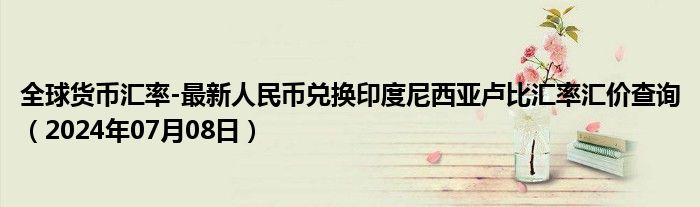 全球货币汇率-最新人民币兑换印度尼西亚卢比汇率汇价查询（2024年07月08日）